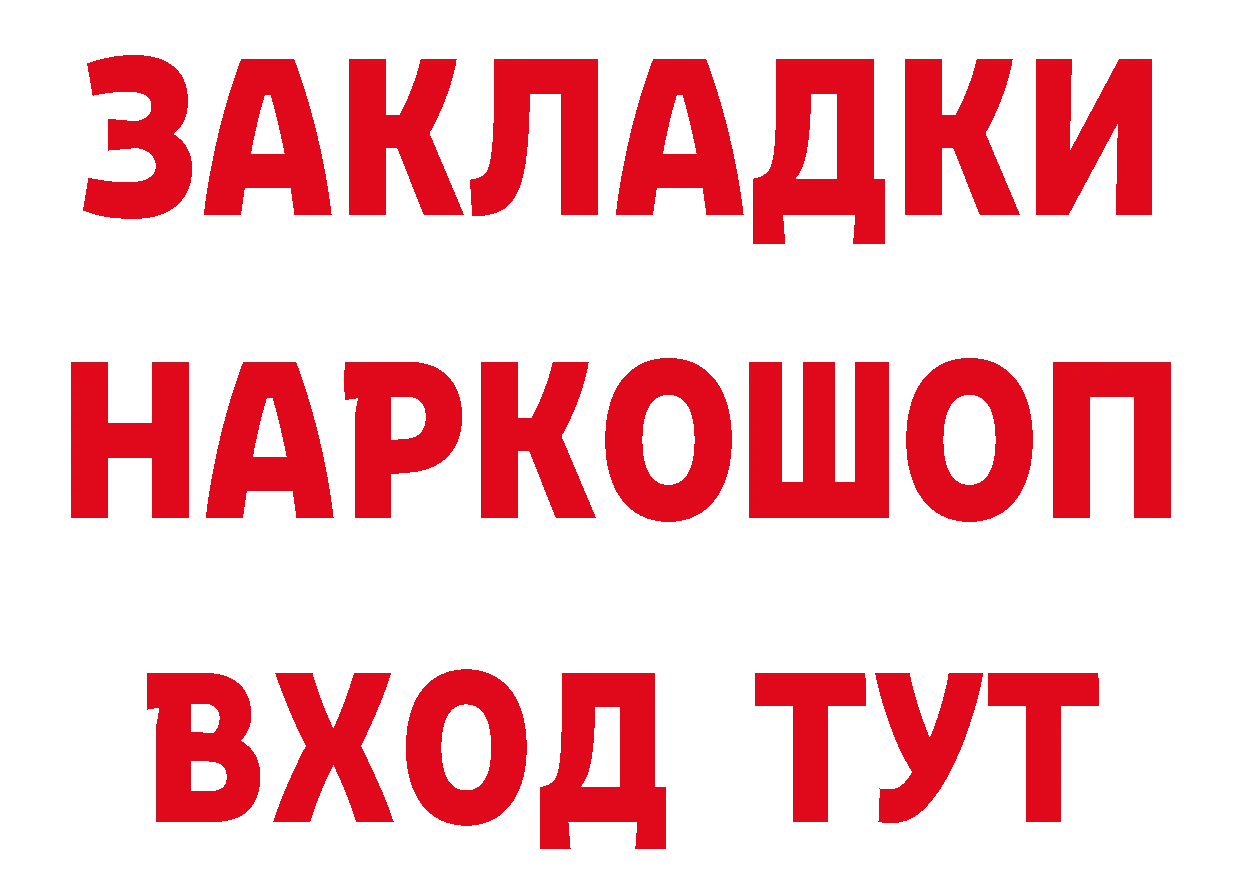 ЗАКЛАДКИ
НАРКОШОП
ВХОД ТУТ